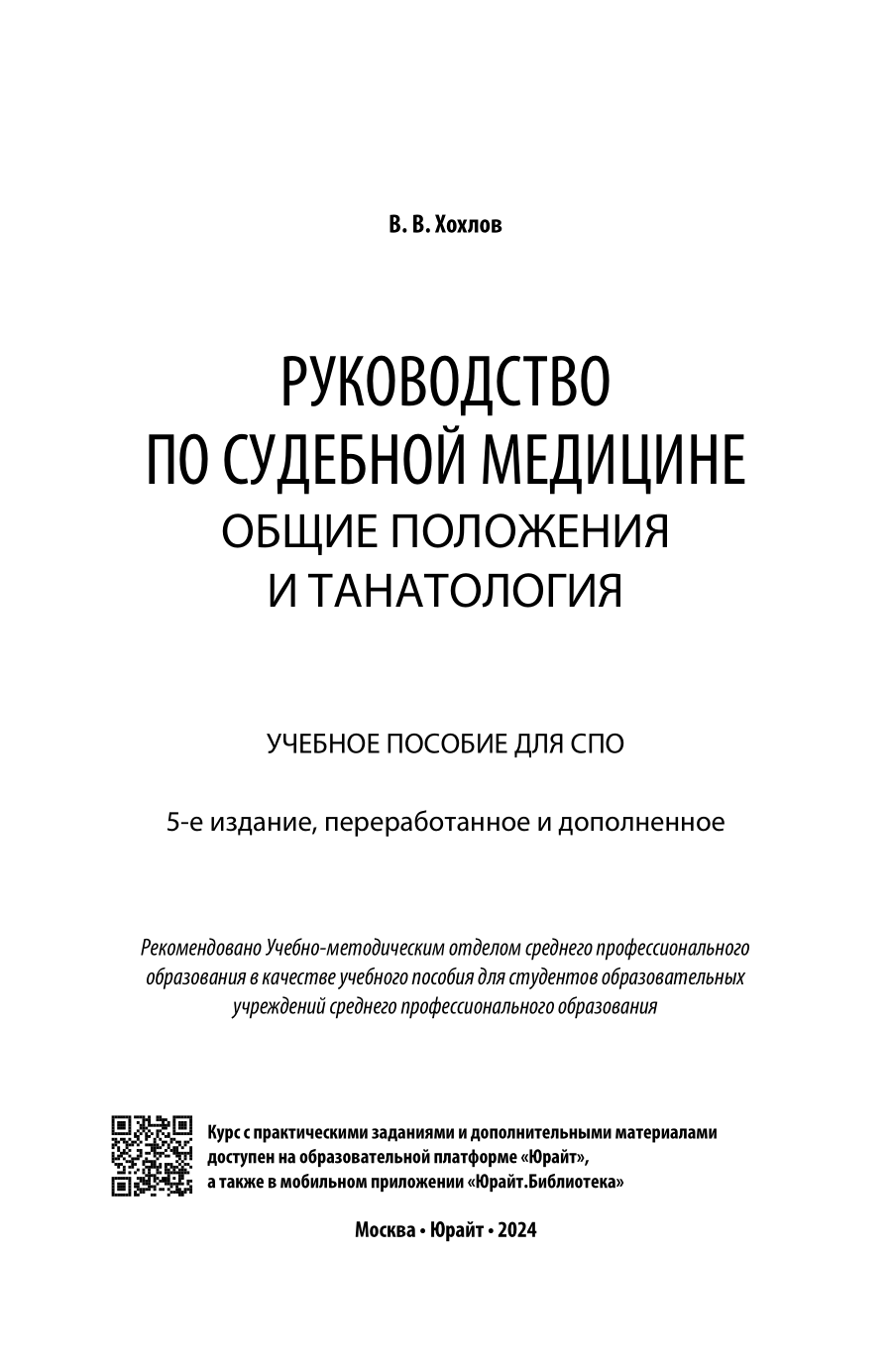 В. В. Хохлов

РУКОВОДСТВО
ПО СУДЕБНОЙ МЕДИЦИНЕ
ОБЩИЕ ПОЛОЖЕНИЯ
И ТАНАТОЛОГИЯ

УЧЕБНОЕ ПОСОБИЕ ДЛЯ СПО

5-е издание, переработанное и дополненное

Рекомендовано Учебно-методическим отделом среднего профессионального образования в качестве учебного пособия для студентов образовательных учреждений среднего профессионального образования

Курс с практическими заданиями и дополнительными материалами доступен на образовательной платформе «Юрайт», а также в мобильном приложении «Юрайт.Библиотека»

Москва • Юрайт • 2024